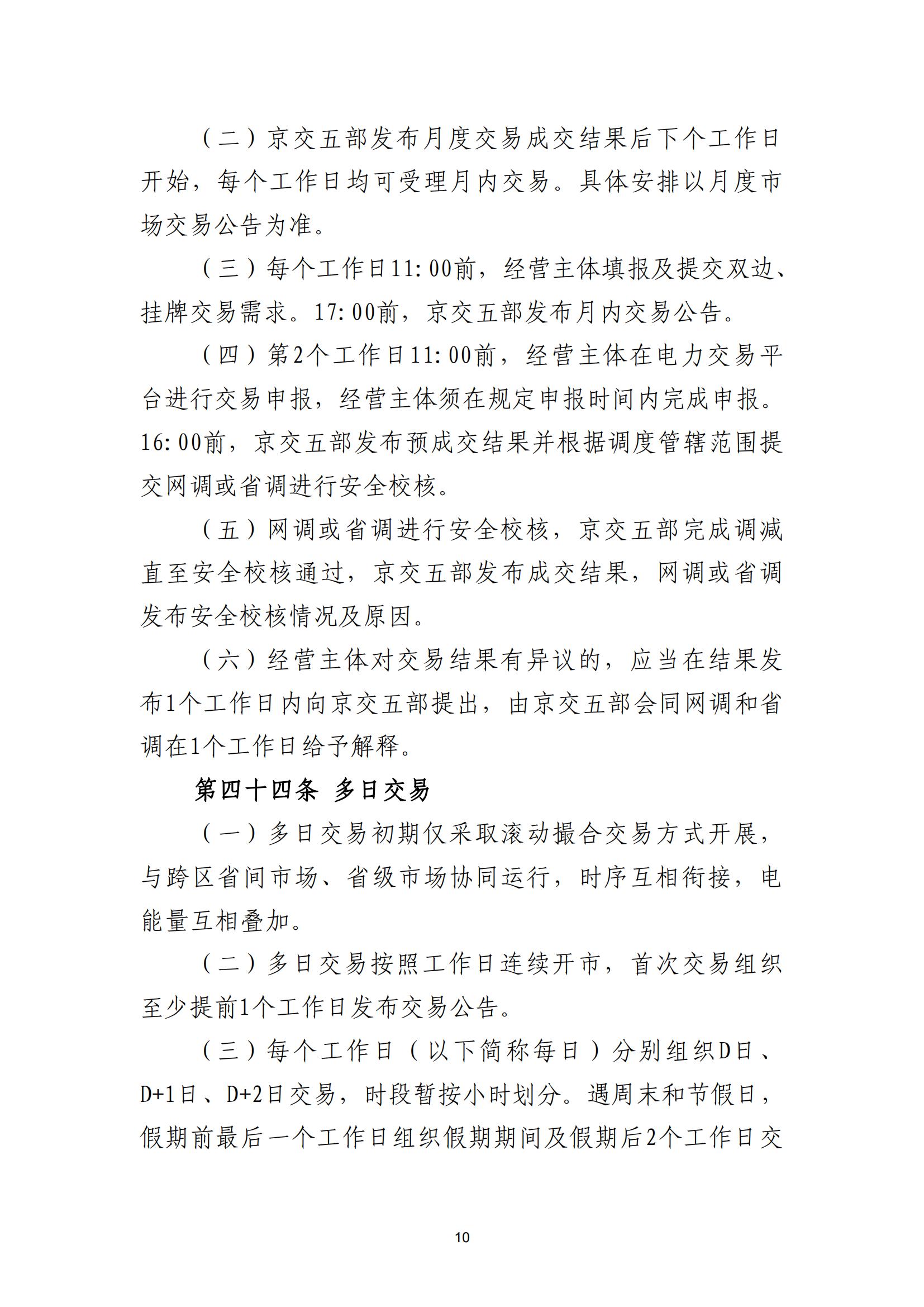 （二）京交五部发布月度交易成交结果后下个工作日开始，每个工作日均可受理月内交易。具体安排以月度市场交易公告为准。

（三）每个工作日11:00前，经营主体填报及提交双边、挂牌交易需求。17:00前，京交五部发布月内交易公告。

（四）第2个工作日11:00前，经营主体在电力交易平台进行交易申报，经营主体须在规定申报时间内完成申报。16:00前，京交五部发布预成交结果并根据调度管辖范围提交网调或省调进行安全校核。

（五）网调或省调进行安全校核，京交五部完成调减直至安全校核通过，京交五部发布成交结果，网调或省调发布安全校核情况及原因。

（六）经营主体对交易结果有异议的，应当在结果发布1个工作日内向京交五部提出，由京交五部会同网调和省调在1个工作日给予解释。

第四十四条 多日交易

（一）多日交易初期仅采取滚动撮合交易方式开展，与跨区省间市场、省级市场协同运行，时序互相衔接，电能量互相叠加。

（二）多日交易按照工作日连续开市，首次交易组织至少提前1个工作日发布交易公告。

（三）每个工作日（以下简称每日）分别组织D日、D+1日、D+2日交易，时段暂按小时划分。遇周末和节假日，假期前最后一个工作日组织假期期间及假期后2个工作日交

10